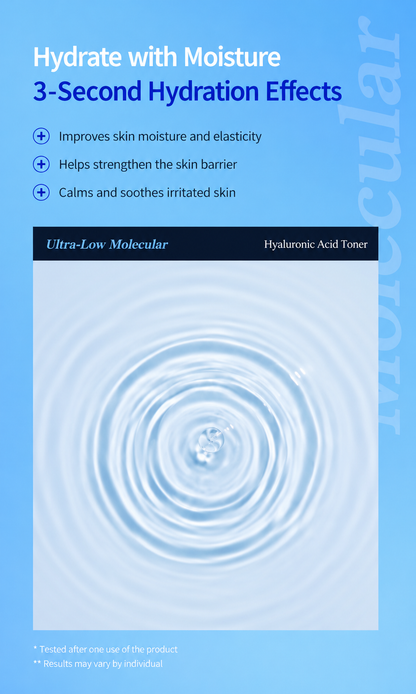 Hydrate with Moisture
3-Second Hydration Effects

Improves skin moisture and elasticity

Helps strengthen the skin barrier

Calms and soothes irritated skin

Molecular

Ultra-Low Molecular

Hyaluronic Acid Toner

* Tested after one use of the product
** Results may vary by individual